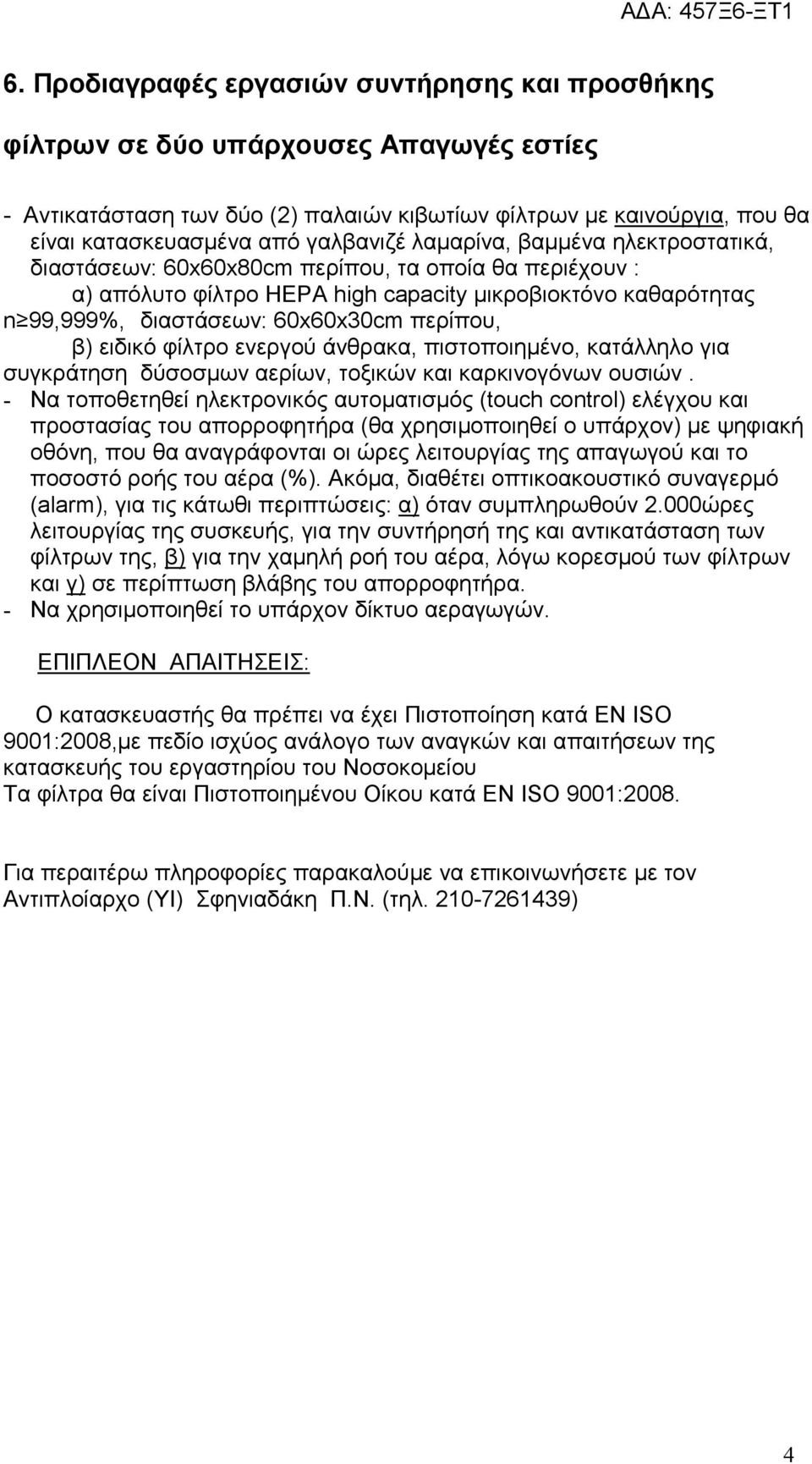 ΑΔΑ: 457Ξ6-ΞΤ1

6. Προδιαγραφές εργασιών συντήρησης και προσθήκης φίλτρων σε δύο υπάρχουσες Απαγωγές εστίες

- Αντικατάσταση των δύο (2) παλαιών κιβωτίων φίλτρων με καινούργια, που θα είναι κατασκευασμένα από γαλβανιζέ λαμαρίνα, βαμμένα ηλεκτροστατικά, διαστάσεων: 60x60x80cm περίπου, τα οποία θα περιέχουν :
α) απόλυτο φίλτρο HEPA high capacity μικροβιοκτόνο καθαρότητας n≥99,999%, διαστάσεων: 60x60x30cm περίπου,
β) ειδικό φίλτρο ενεργού άνθρακα, πιστοποιημένο, κατάλληλο για συγκράτηση δύσοσμων αερίων, τοξικών και καρκινογόνων ουσιών .
- Να τοποθετηθεί ηλεκτρονικός αυτοματισμός (touch control) ελέγχου και προστασίας του απορροφητήρα (θα χρησιμοποιηθεί ο υπάρχον) με ψηφιακή οθόνη, που θα αναγράφονται οι ώρες λειτουργίας της απαγωγού και το ποσοστό ροής του αέρα (%). Ακόμα, διαθέτει οπτικοακουστικό συναγερμό (alarm), για τις κάτωθι περιπτώσεις: α) όταν συμπληρωθούν 2.000ώρες λειτουργίας της συσκευής, για την συντήρησή της και αντικατάσταση των φίλτρων της, β) για την χαμηλή ροή του αέρα, λόγω κορεσμού των φίλτρων και γ) σε περίπτωση βλάβης του απορροφητήρα.
- Να χρησιμοποιηθεί το υπάρχον δίκτυο αεραγωγών.

ΕΠΙΠΛΕΟΝ ΑΠΑΙΤΗΣΕΙΣ:

Ο κατασκευαστής θα πρέπει να έχει Πιστοποίηση κατά EN ISO 9001:2008,με πεδίο ισχύος ανάλογο των αναγκών και απαιτήσεων της κατασκευής του εργαστηρίου του Νοσοκομείου
Τα φίλτρα θα είναι Πιστοποιημένου Οίκου κατά EN ISO 9001:2008.

Για περαιτέρω πληροφορίες παρακαλούμε να επικοινωνήσετε με τον Αντιπλοίαρχο (ΥΙ) Σφηνιαδάκη Π.Ν. (τηλ. 210-7261439)

4